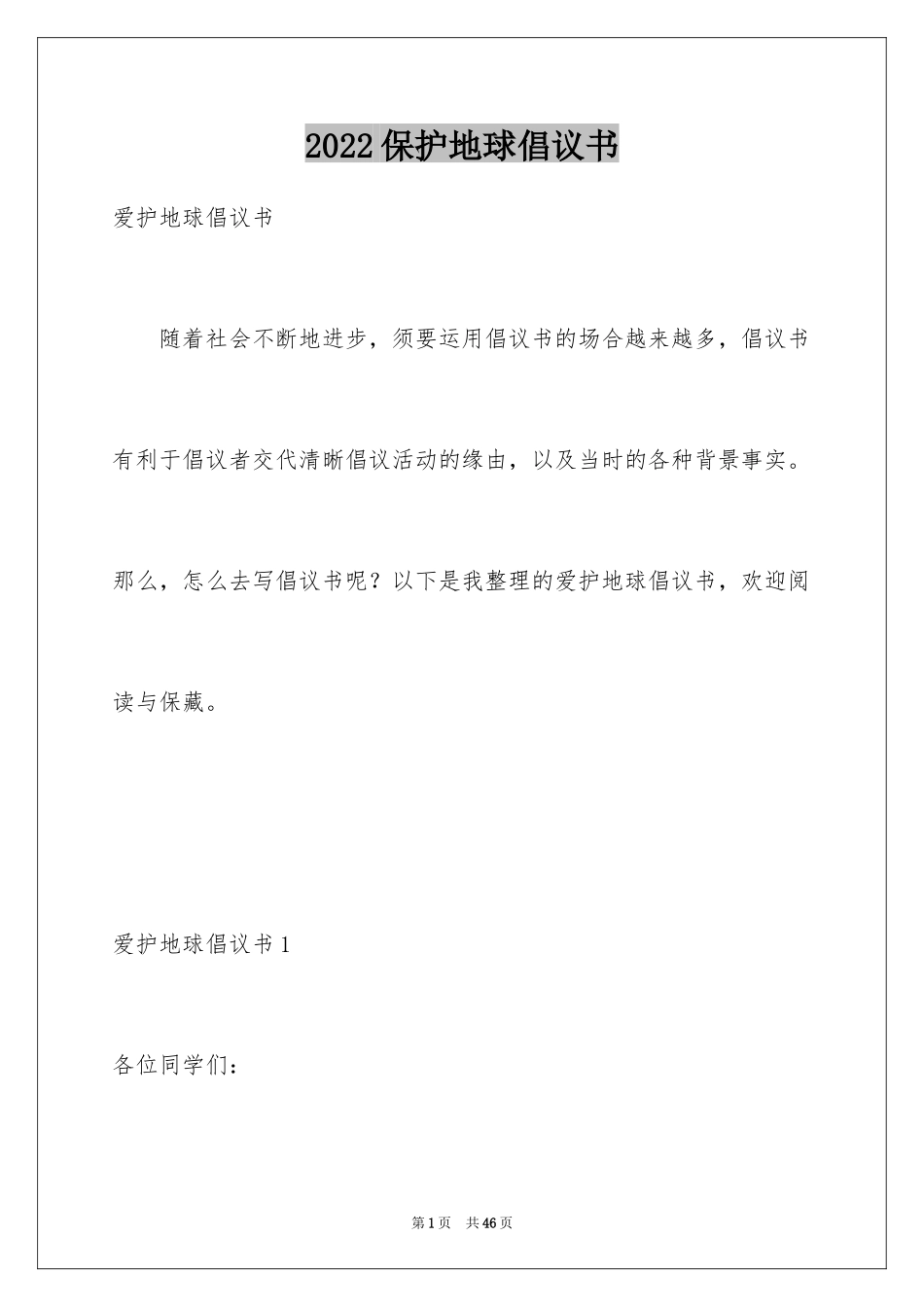 2022保护地球倡议书

爱护地球倡议书

随着社会不断地进步，须要运用倡议书的场合越来越多，倡议书有利于倡议者交代清晰倡议活动的缘由，以及当时的各种背景事实。那么，怎么去写倡议书呢？以下是我整理的爱护地球倡议书，欢迎阅读与保藏。

爱护地球倡议书1

各位同学们：

第1页 共46页